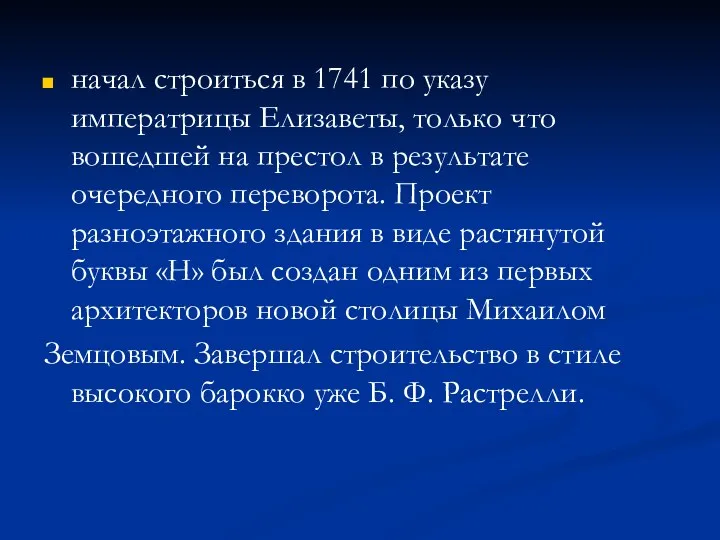 начал строиться в 1741 по указу императрицы Елизаветы, только что вошедшей на престол в результате очередного переворота. Проект разноэтажного здания в виде растянутой буквы «Н» был создан одним из первых архитекторов новой столицы Михаилом Земцовым. Завершал строительство в стиле высокого барокко уже Б. Ф. Растрелли.